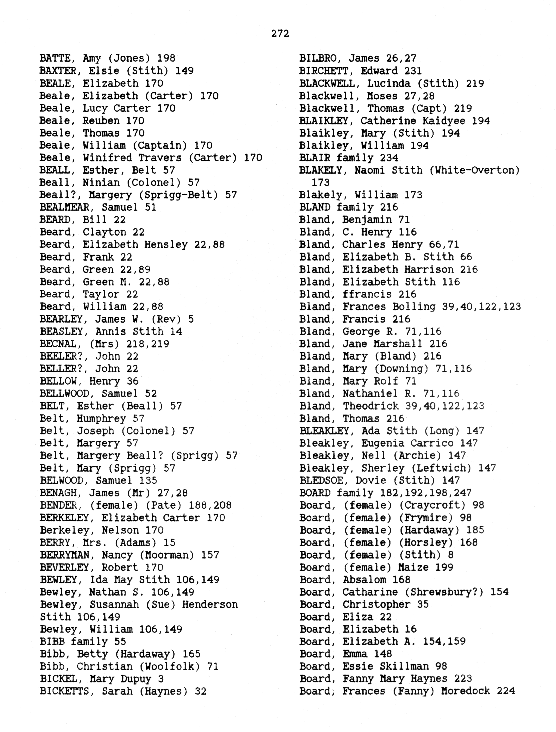 272

BATTE, Amy (Jones) 198
BAXTER, Elsie (Stith) 149
BEALE, Elizabeth 170
Beale, Elizabeth (Carter) 170
Beale, Lucy Carter 170
Beale, Reuben 170
Beale, Thomas 170
Beale, William (Captain) 170
Beale, Winifred Travers (Carter) 170
BEALL, Esther, Belt 57
Beall, Ninian (Colonel) 57
Beall?, Margery (Sprigg-Belt) 57
BEALMEAR, Samuel 51
BEARD, Bill 22
Beard, Clayton 22
Beard, Elizabeth Hensley 22,88
Beard, Frank 22
Beard, Green 22,89
Beard, Green M. 22,88
Beard, Taylor 22
Beard, William 22,88
BEARLEY, James W. (Rev) 5
BEASLEY, Annis Stith 14
BECNAL, (Mrs) 218,219
BEELER?, John 22
BELLER?, John 22
BELLOW, Henry 36
BELLWOOD, Samuel 52
BELT, Esther (Beall) 57
Belt, Humphrey 57
Belt, Joseph (Colonel) 57
Belt, Margery 57
Belt, Margery Beall? (Sprigg) 57
Belt, Mary (Sprigg) 57
BELWOOD, Samuel 135
BENAGH, James (Mr) 27,28
BENDER, (female) (Pate) 188,208
BERKELEY, Elizabeth Carter 170
Berkeley, Nelson 170
BERRY, Mrs. (Adams) 15
BERRYMAN, Nancy (Moorman) 157
BEVERLEY, Robert 170
BEWLEY, Ida May Stith 106,149
Bewley, Nathan S. 106,149
Bewley, Susannah (Sue) Henderson Stith 106,149
Bewley, William 106,149
BIBB family 55
Bibb, Betty (Hardaway) 165
Bibb, Christian (Woolfolk) 71
BICKEL, Mary Dupuy 3
BICKETTS, Sarah (Haynes) 32

BILBRO, James 26,27
BIRCHETT, Edward 231
BLACKWELL, Lucinda (Stith) 219
Blackwell, Moses 27,28
Blackwell, Thomas (Capt) 219
BLAIKLEY, Catherine Kaidyee 194
Blaikley, Mary (Stith) 194
Blaikley, William 194
BLAIR family 234
BLAKELY, Naomi Stith (White-Overton) 173
Blakely, William 173
BLAND family 216
Bland, Benjamin 71
Bland, C. Henry 116
Bland, Charles Henry 66,71
Bland, Elizabeth B. Stith 66
Bland, Elizabeth Harrison 216
Bland, Elizabeth Stith 116
Bland, ffrancis 216
Bland, Frances Bolling 39,40,122,123
Bland, Francis 216
Bland, George R. 71,116
Bland, Jane Marshall 216
Bland, Mary (Bland) 216
Bland, Mary (Downing) 71,116
Bland, Mary Rolf 71
Bland, Nathaniel R. 71,116
Bland, Theodrick 39,40,122,123
Bland, Thomas 216
BLEAKLEY, Ada Stith (Long) 147
Bleakley, Eugenia Carrico 147
Bleakley, Nell (Archie) 147
Bleakley, Sherley (Leftwich) 147
BLEDSOE, Dovie (Stith) 147
BOARD family 182,192,198,247
Board, (female) (Craycroft) 98
Board, (female) (Frymire) 98
Board, (female) (Hardaway) 185
Board, (female) (Horsley) 168
Board, (female) (Stith) 8
Board, (female) Maize 199
Board, Absalom 168
Board, Catharine (Shrewsbury?) 154
Board, Christopher 35
Board, Eliza 22
Board, Elizabeth 16
Board, Elizabeth A. 154,159
Board, Emma 148
Board, Essie Skillman 98
Board, Fanny Mary Haynes 223
Board, Frances (Fanny) Moredock 224